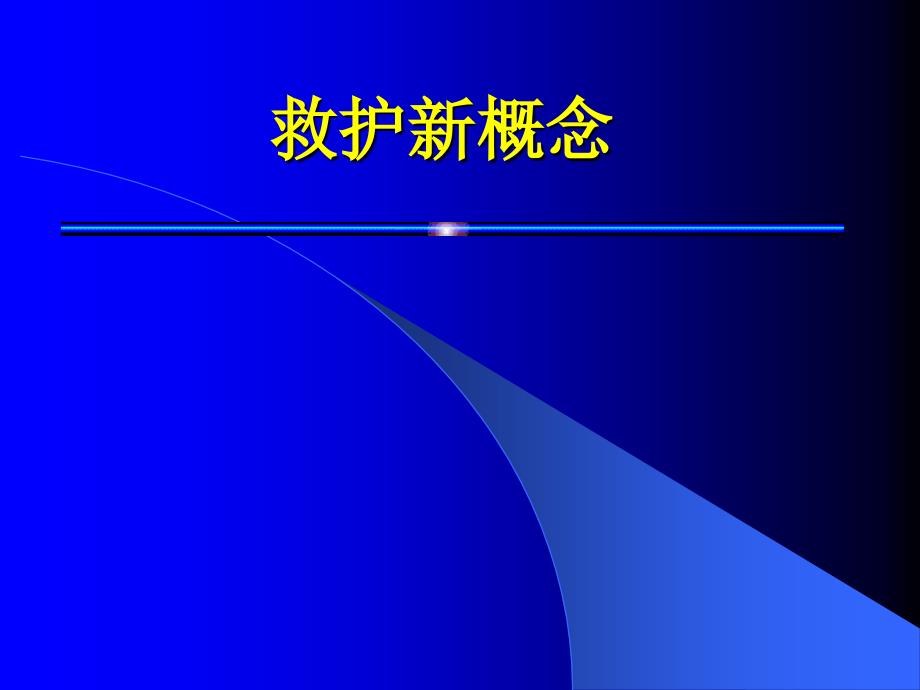 救护新概念